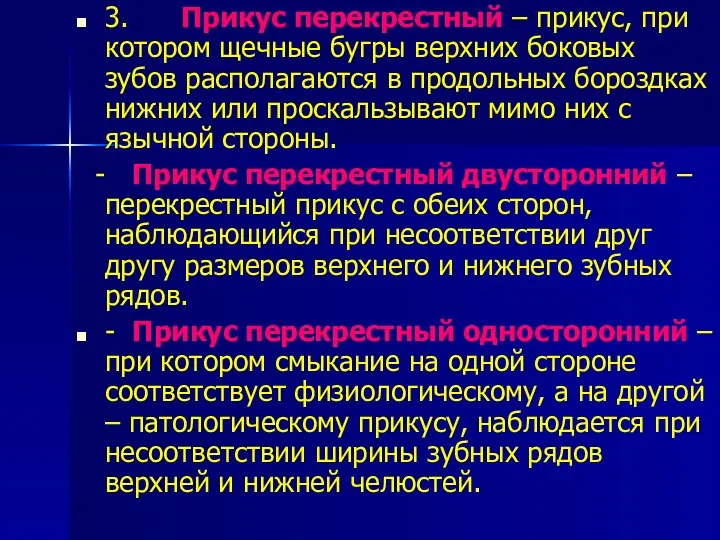 3. Прикус перекрестный – прикус, при котором щечные бугры верхних боковых зубов располагаются в продольных бороздках нижних или проскальзывают мимо них с язычной стороны.

- Прикус перекрестный двусторонний – перекрестный прикус с обеих сторон, наблюдающийся при несоответствии друг другу размеров верхнего и нижнего зубных рядов.

- Прикус перекрестный односторонний – при котором смыкание на одной стороне соответствует физиологическому, а на другой – патологическому прикусу, наблюдается при несоответствии ширины зубных рядов верхней и нижней челюстей.